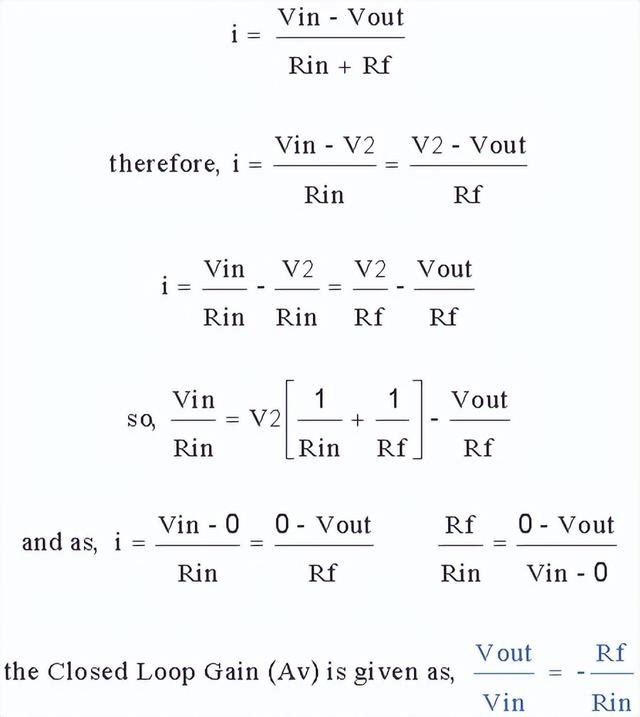 $i = \frac{Vin - Vout}{Rin + Rf}$

therefore, $i = \frac{Vin - V2}{Rin} = \frac{V2 - Vout}{Rf}$

$i = \frac{Vin}{Rin} - \frac{V2}{Rin} = \frac{V2}{Rf} - \frac{Vout}{Rf}$

so, $\frac{Vin}{Rin} = V2\left[\frac{1}{Rin} + \frac{1}{Rf}\right] - \frac{Vout}{Rf}$

and as, $i = \frac{Vin - 0}{Rin} = \frac{0 - Vout}{Rf}$ $\frac{Rf}{Rin} = \frac{0 - Vout}{Vin - 0}$

the Closed Loop Gain (Av) is given as, $\frac{Vout}{Vin} = -\frac{Rf}{Rin}$